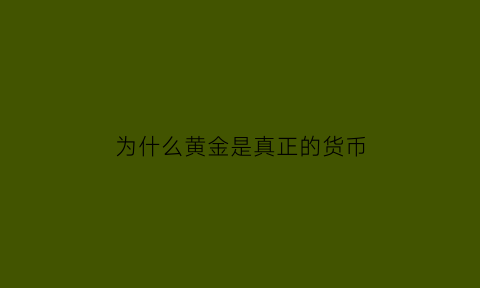 为什么黄金是真正的货币